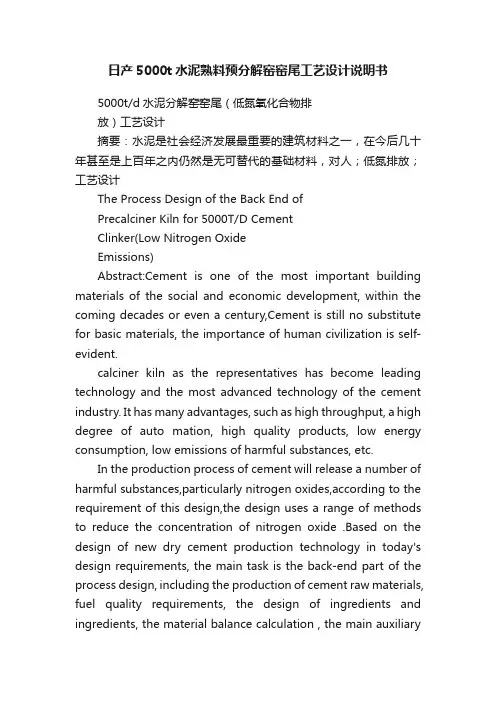 日产5000t水泥熟料预分解窑窑尾工艺设计说明书

5000t/d水泥分解窑窑尾（低氮氧化合物排放）工艺设计

摘要：水泥是社会经济发展最重要的建筑材料之一，在今后几十年甚至是上百年之内仍然是无可替代的基础材料，对人；低氮排放；工艺设计

The Process Design of the Back End of Precalciner Kiln for 5000T/D Cement Clinker(Low Nitrogen Oxide Emissions)

Abstract:Cement is one of the most important building materials of the social and economic development, within the coming decades or even a century,Cement is still no substitute for basic materials, the importance of human civilization is self-evident.

calciner kiln as the representatives has become leading technology and the most advanced technology of the cement industry. It has many advantages, such as high throughput, a high degree of auto mation, high quality products, low energy consumption, low emissions of harmful substances, etc.

In the production process of cement will release a number of harmful substances,particularly nitrogen oxides,according to the requirement of this design,the design uses a range of methods to reduce the concentration of nitrogen oxide .Based on the design of new dry cement production technology in today's design requirements, the main task is the back-end part of the process design, including the production of cement raw materials, fuel quality requirements, the design of ingredients and ingredients, the material balance calculation , the main auxiliary